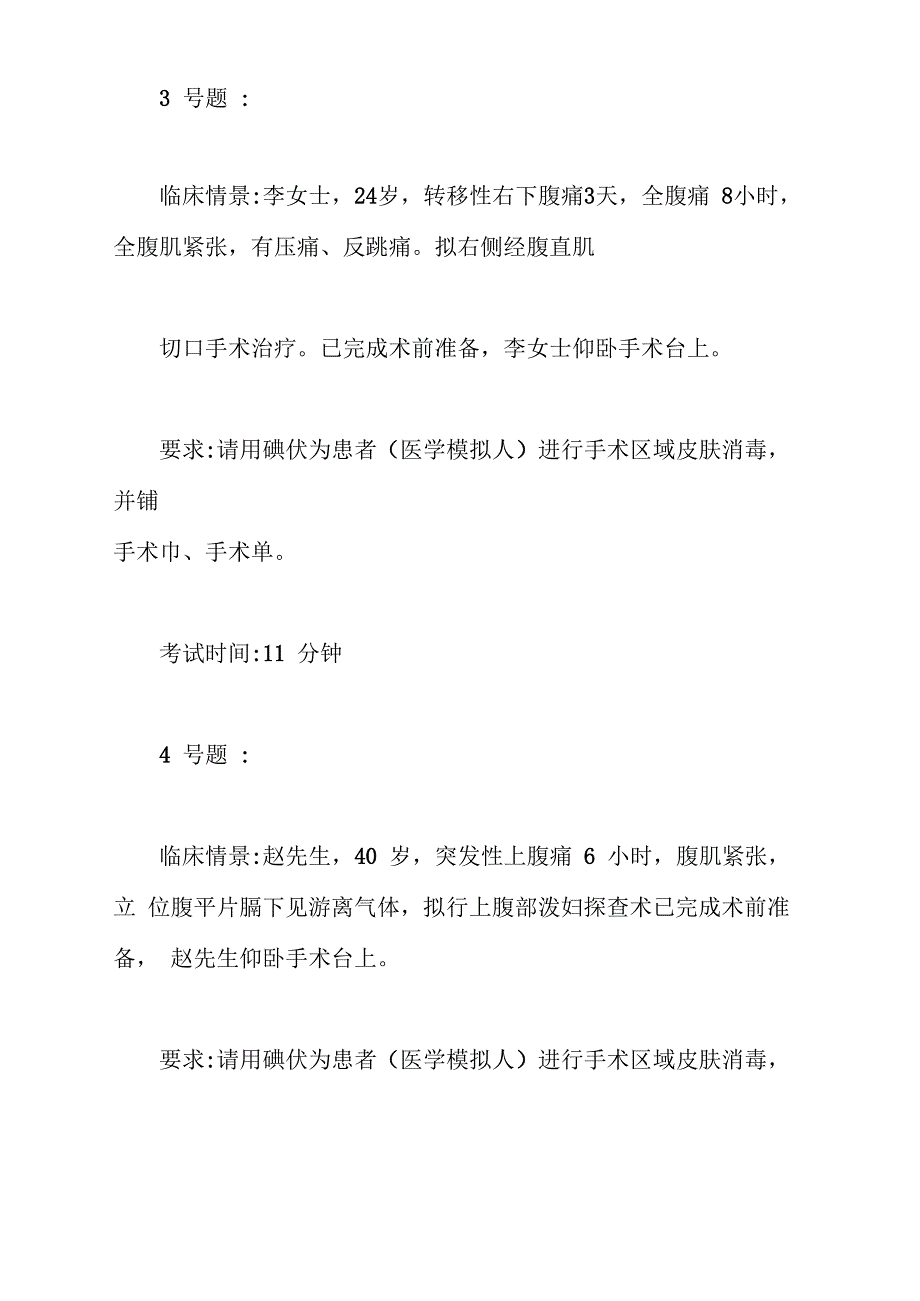 3 号题 ：

临床情景:李女士，24岁，转移性右下腹痛3天，全腹痛 8小时，全腹肌紧张，有压痛、反跳痛。拟右侧经腹直肌

切口手术治疗。已完成术前准备，李女士仰卧手术台上。

要求:请用碘伏为患者（医学模拟人）进行手术区域皮肤消毒，并铺
手术巾、手术单。

考试时间:11 分钟

4 号题 ：

临床情景:赵先生，40 岁，突发性上腹痛 6 小时，腹肌紧张，立 位腹平片膈下见游离气体，拟行上腹部泼妇探查术已完成术前准备， 赵先生仰卧手术台上。

要求:请用碘伏为患者（医学模拟人）进行手术区域皮肤消毒，